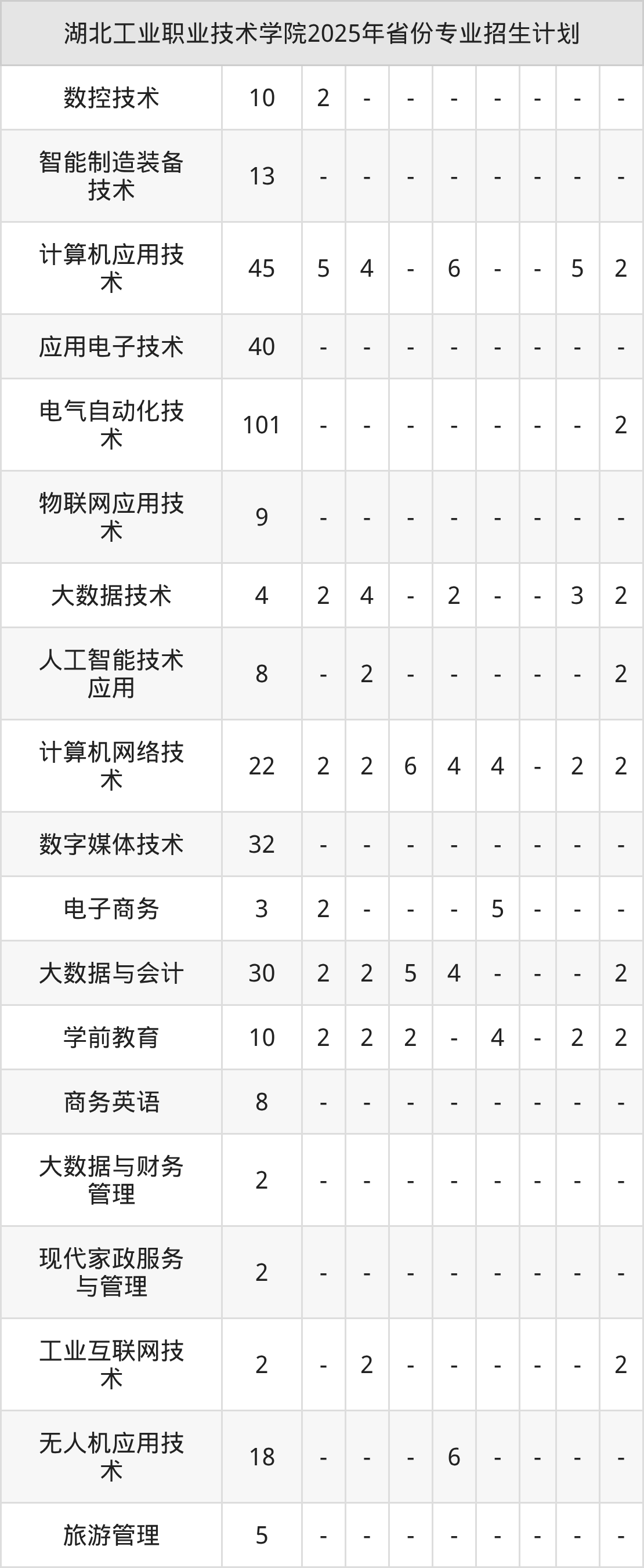 | 湖北工业职业技术学院2025年省份专业招生计划 | | | | | | | | | |
|---|---|---|---|---|---|---|---|---|---|
| 数控技术 | 10 | 2 | - | - | - | - | - | - | - |
| 智能制造装备技术 | 13 | - | - | - | - | - | - | - | - |
| 计算机应用技术 | 45 | 5 | 4 | - | 6 | - | - | 5 | 2 |
| 应用电子技术 | 40 | - | - | - | - | - | - | - | - |
| 电气自动化技术 | 101 | - | - | - | - | - | - | - | 2 |
| 物联网应用技术 | 9 | - | - | - | - | - | - | - | - |
| 大数据技术 | 4 | 2 | 4 | - | 2 | - | - | 3 | 2 |
| 人工智能技术应用 | 8 | - | 2 | - | - | - | - | - | 2 |
| 计算机网络技术 | 22 | 2 | 2 | 6 | 4 | 4 | - | 2 | 2 |
| 数字媒体技术 | 32 | - | - | - | - | - | - | - | - |
| 电子商务 | 3 | 2 | - | - | - | 5 | - | - | - |
| 大数据与会计 | 30 | 2 | 2 | 5 | 4 | - | - | - | 2 |
| 学前教育 | 10 | 2 | 2 | 2 | - | 4 | - | 2 | 2 |
| 商务英语 | 8 | - | - | - | - | - | - | - | - |
| 大数据与财务管理 | 2 | - | - | - | - | - | - | - | - |
| 现代家政服务与管理 | 2 | - | - | - | - | - | - | - | - |
| 工业互联网技术 | 2 | - | 2 | - | - | - | - | - | 2 |
| 无人机应用技术 | 18 | - | - | - | 6 | - | - | - | - |
| 旅游管理 | 5 | - | - | - | - | - | - | - | - |